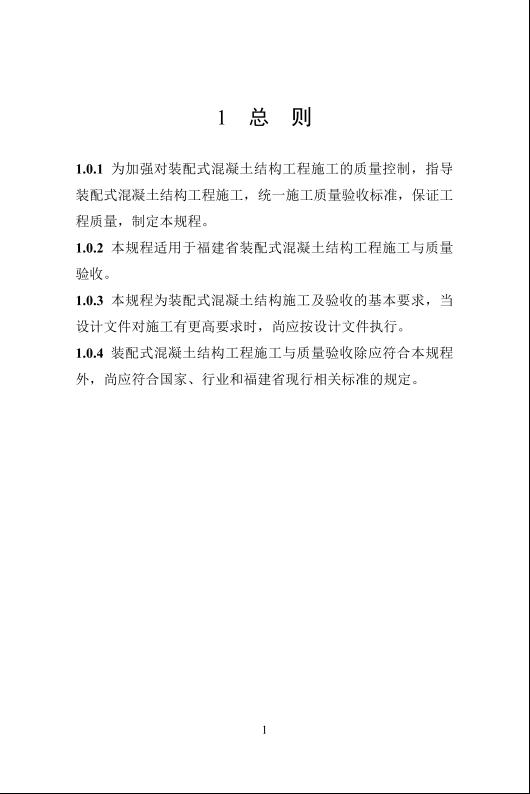 1 总 则

1.0.1 为加强对装配式混凝土结构工程施工的质量控制，指导装配式混凝土结构工程施工，统一施工质量验收标准，保证工程质量，制定本规程。

1.0.2 本规程适用于福建省装配式混凝土结构工程施工与质量验收。

1.0.3 本规程为装配式混凝土结构施工及验收的基本要求，当设计文件对施工有更高要求时，尚应按设计文件执行。

1.0.4 装配式混凝土结构工程施工与质量验收除应符合本规程外，尚应符合国家、行业和福建省现行相关标准的规定。

1